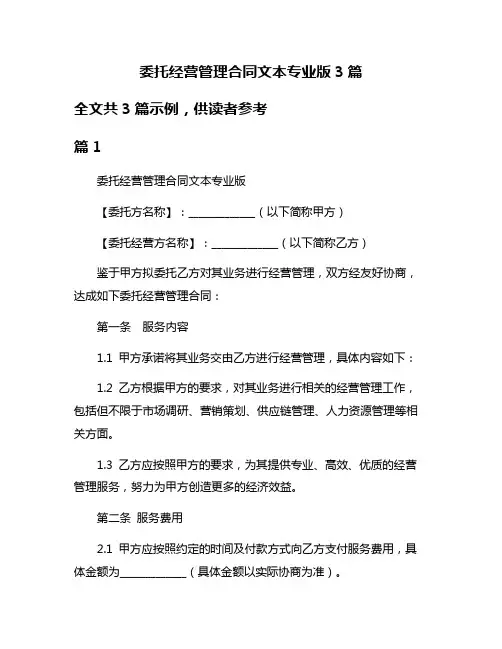 委托经营管理合同文本专业版 3 篇

全文共 3 篇示例，供读者参考

篇 1

委托经营管理合同文本专业版

【委托方名称】：____________（以下简称甲方）

【委托经营方名称】：____________（以下简称乙方）

鉴于甲方拟委托乙方对其业务进行经营管理，双方经友好协商，达成如下委托经营管理合同：

第一条　服务内容

1.1 甲方承诺将其业务交由乙方进行经营管理，具体内容如下：

1.2 乙方根据甲方的要求，对其业务进行相关的经营管理工作，包括但不限于市场调研、营销策划、供应链管理、人力资源管理等相关方面。

1.3 乙方应按照甲方的要求，为其提供专业、高效、优质的经营管理服务，努力为甲方创造更多的经济效益。

第二条 服务费用

2.1 甲方应按照约定的时间及付款方式向乙方支付服务费用，具体金额为____________（具体金额以实际协商为准）。